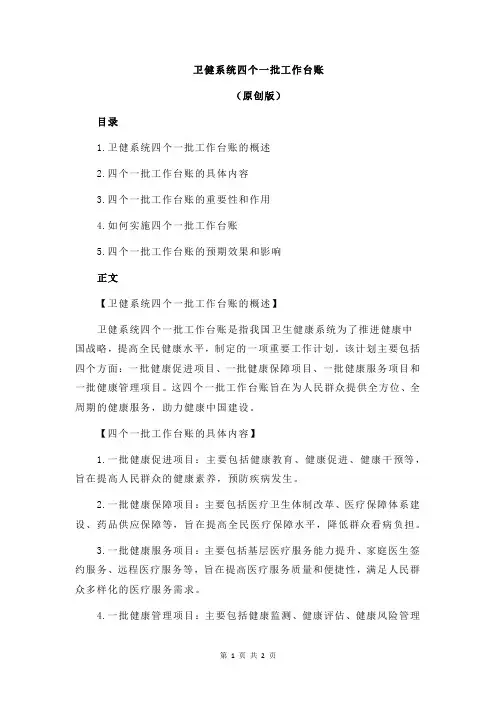 卫健系统四个一批工作台账

（原创版）

目录

1.卫健系统四个一批工作台账的概述

2.四个一批工作台账的具体内容

3.四个一批工作台账的重要性和作用

4.如何实施四个一批工作台账

5.四个一批工作台账的预期效果和影响

正文

【卫健系统四个一批工作台账的概述】

卫健系统四个一批工作台账是指我国卫生健康系统为了推进健康中国战略，提高全民健康水平，制定的一项重要工作计划。该计划主要包括四个方面：一批健康促进项目、一批健康保障项目、一批健康服务项目和一批健康管理项目。这四个一批工作台账旨在为人民群众提供全方位、全周期的健康服务，助力健康中国建设。

【四个一批工作台账的具体内容】

1.一批健康促进项目：主要包括健康教育、健康促进、健康干预等，旨在提高人民群众的健康素养，预防疾病发生。

2.一批健康保障项目：主要包括医疗卫生体制改革、医疗保障体系建设、药品供应保障等，旨在提高全民医疗保障水平，降低群众看病负担。

3.一批健康服务项目：主要包括基层医疗服务能力提升、家庭医生签约服务、远程医疗服务等，旨在提高医疗服务质量和便捷性，满足人民群众多样化的医疗服务需求。

4.一批健康管理项目：主要包括健康监测、健康评估、健康风险管理

第 1 页 共 2 页